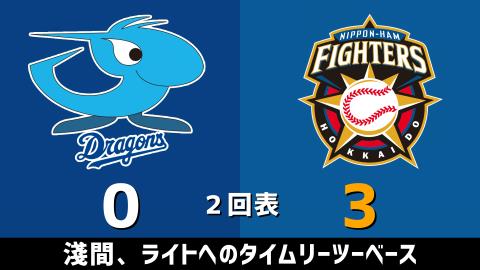 Dragons

NIPPON-HAM
FIGHTERS
HOKKAIDO

0

2回表

3

淺間、ライトへのタイムリーツーベース